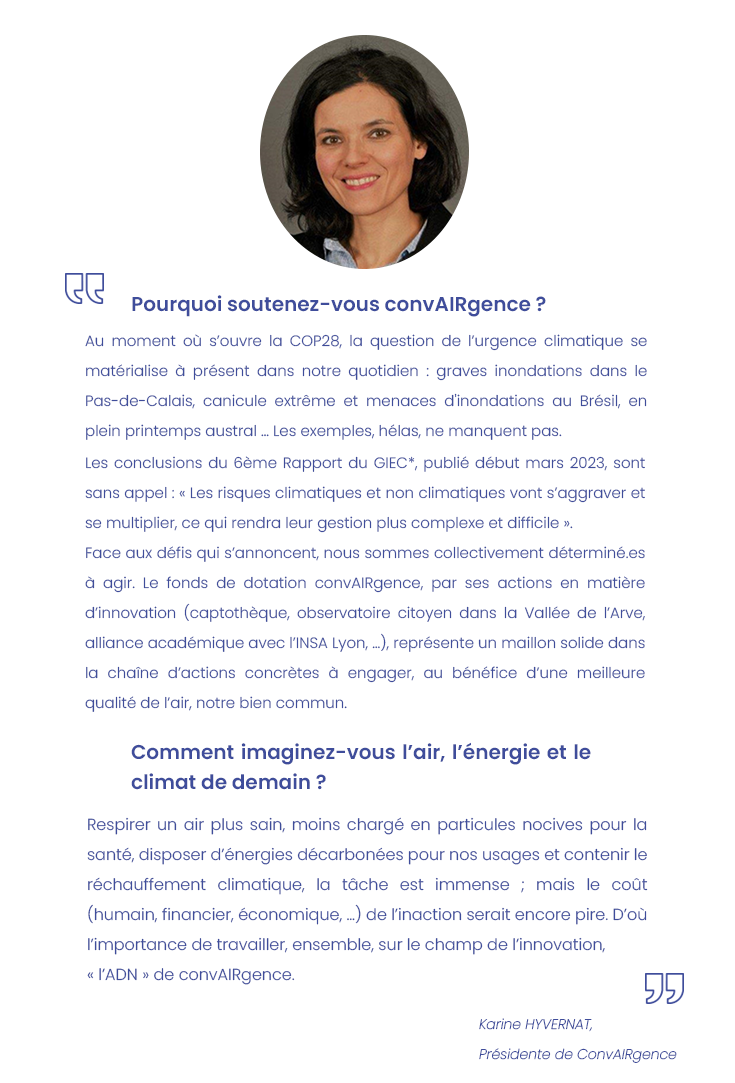 Pourquoi soutenez-vous convAIRgence ?

Au moment où s'ouvre la COP28, la question de l'urgence climatique se matérialise à présent dans notre quotidien : graves inondations dans le Pas-de-Calais, canicule extrême et menaces d'inondations au Brésil, en plein printemps austral ... Les exemples, hélas, ne manquent pas.

Les conclusions du 6ème Rapport du GIEC*, publié début mars 2023, sont sans appel : « Les risques climatiques et non climatiques vont s'aggraver et se multiplier, ce qui rendra leur gestion plus complexe et difficile ».

Face aux défis qui s'annoncent, nous sommes collectivement déterminé.es à agir. Le fonds de dotation convAIRgence, par ses actions en matière d'innovation (captothèque, observatoire citoyen dans la Vallée de l'Arve, alliance académique avec l'INSA Lyon, ...), représente un maillon solide dans la chaîne d'actions concrètes à engager, au bénéfice d'une meilleure qualité de l'air, notre bien commun.

Comment imaginez-vous l'air, l'énergie et le climat de demain ?

Respirer un air plus sain, moins chargé en particules nocives pour la santé, disposer d'énergies décarbonées pour nos usages et contenir le réchauffement climatique, la tâche est immense ; mais le coût (humain, financier, économique, ...) de l'inaction serait encore pire. D'où l'importance de travailler, ensemble, sur le champ de l'innovation, « l'ADN » de convAIRgence.

Karine HYVERNAT,
Présidente de ConvAIRgence